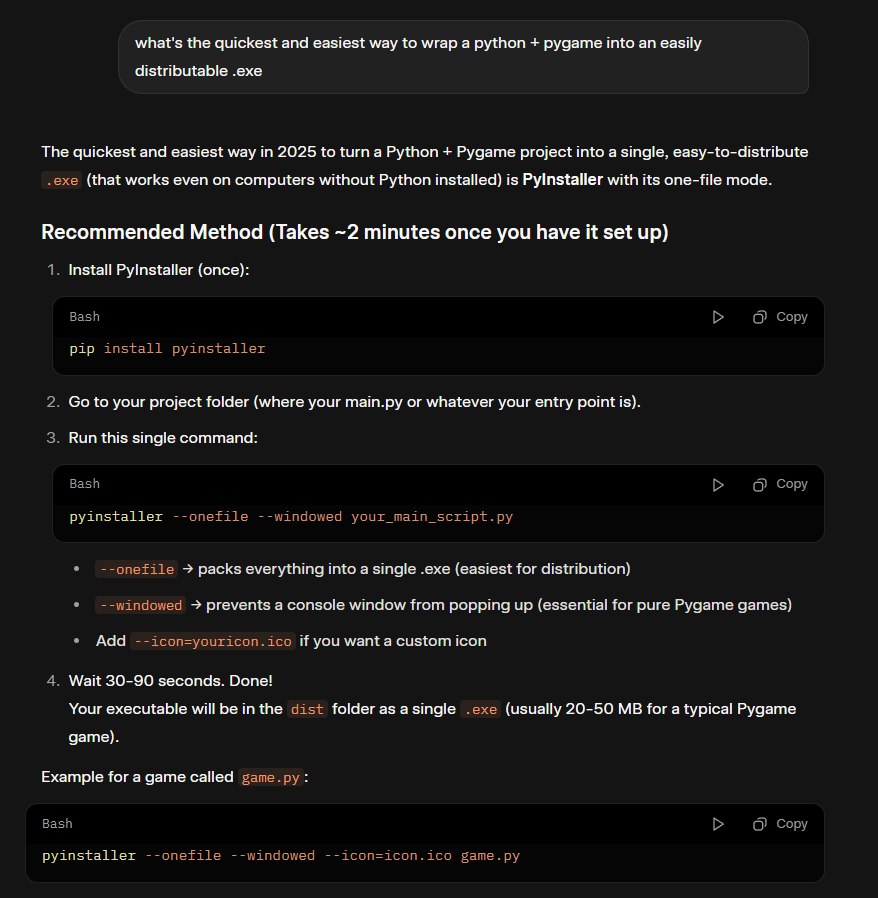 what's the quickest and easiest way to wrap a python + pygame into an easily distributable .exe

The quickest and easiest way in 2025 to turn a Python + Pygame project into a single, easy-to-distribute .exe (that works even on computers without Python installed) is PyInstaller with its one-file mode.

Recommended Method (Takes ~2 minutes once you have it set up)

1. Install PyInstaller (once):

Bash Copy

pip install pyinstaller

2. Go to your project folder (where your main.py or whatever your entry point is).

3. Run this single command:

Bash Copy

pyinstaller --onefile --windowed your_main_script.py

- --onefile → packs everything into a single .exe (easiest for distribution)
- --windowed → prevents a console window from popping up (essential for pure Pygame games)
- Add --icon=youricon.ico if you want a custom icon

4. Wait 30-90 seconds. Done!
Your executable will be in the dist folder as a single .exe (usually 20-50 MB for a typical Pygame game).

Example for a game called game.py:

Bash Copy

pyinstaller --onefile --windowed --icon=icon.ico game.py